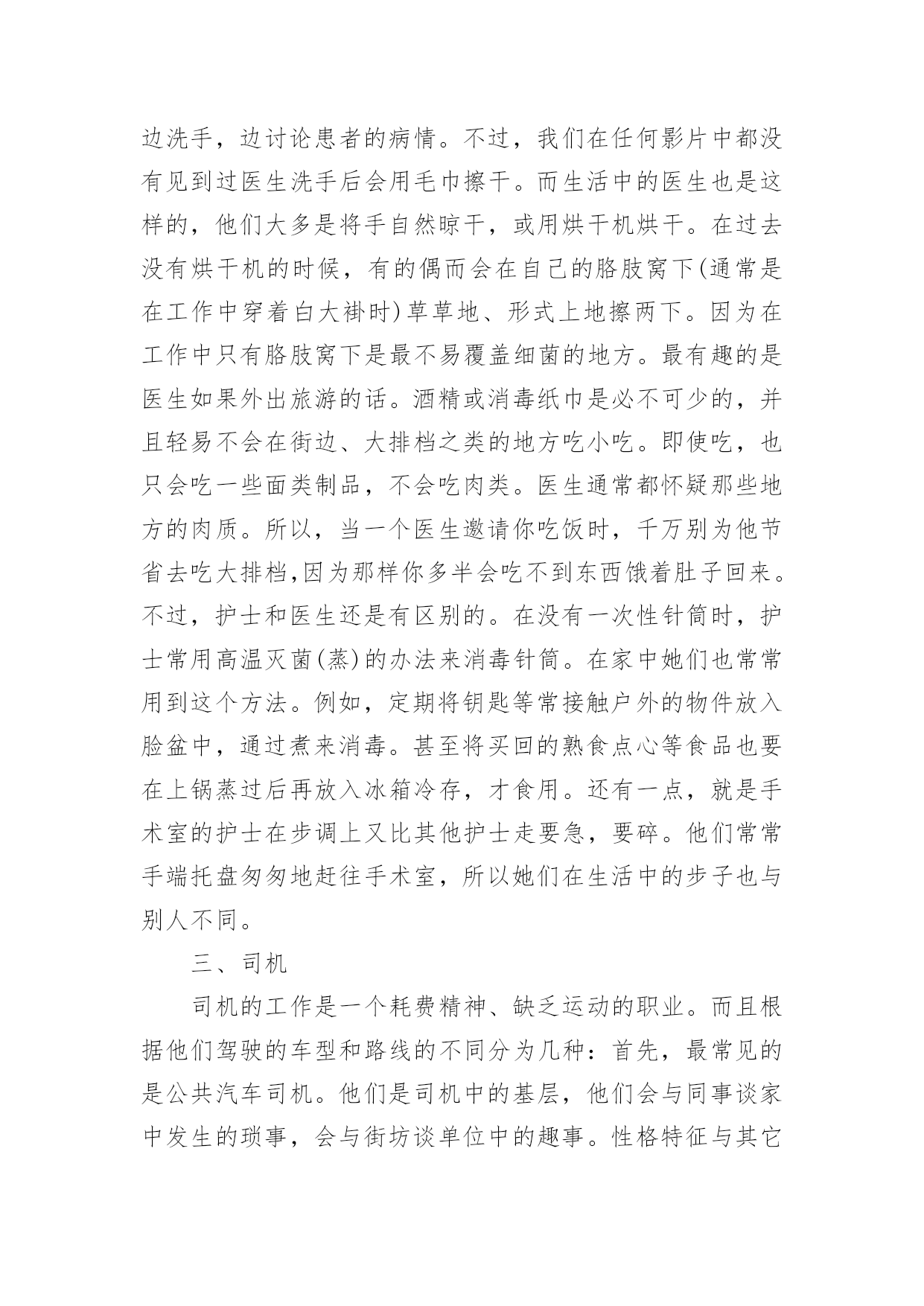 边洗手，边讨论患者的病情。不过，我们在任何影片中都没有见到过医生洗手后会用毛巾擦干。而生活中的医生也是这样的，他们大多是将手自然晾干，或用烘干机烘干。在过去没有烘干机的时候，有的偶而会在自己的胳肢窝下(通常是在工作中穿着白大褂时)草草地、形式上地擦两下。因为在工作中只有胳肢窝下是最不易覆盖细菌的地方。最有趣的是医生如果外出旅游的话。酒精或消毒纸巾是必不可少的，并且轻易不会在街边、大排档之类的地方吃小吃。即使吃，也只会吃一些面类制品，不会吃肉类。医生通常都怀疑那些地方的肉质。所以，当一个医生邀请你吃饭时，千万别为他节省去吃大排档,因为那样你多半会吃不到东西饿着肚子回来。不过，护士和医生还是有区别的。在没有一次性针筒时，护士常用高温灭菌(蒸)的办法来消毒针筒。在家中她们也常常用到这个方法。例如，定期将钥匙等常接触户外的物件放入脸盆中，通过煮来消毒。甚至将买回的熟食点心等食品也要在上锅蒸过后再放入冰箱冷存，才食用。还有一点，就是手术室的护士在步调上又比其他护士走要急，要碎。他们常常手端托盘匆匆地赶往手术室，所以她们在生活中的步子也与别人不同。

三、司机

司机的工作是一个耗费精神、缺乏运动的职业。而且根据他们驾驶的车型和路线的不同分为几种：首先，最常见的是公共汽车司机。他们是司机中的基层，他们会与同事谈家中发生的琐事，会与街坊谈单位中的趣事。性格特征与其它